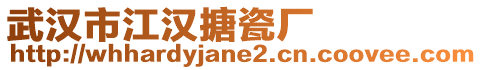 武汉市江汉搪瓷厂
http://whhardyjane2.cn.coovee.com